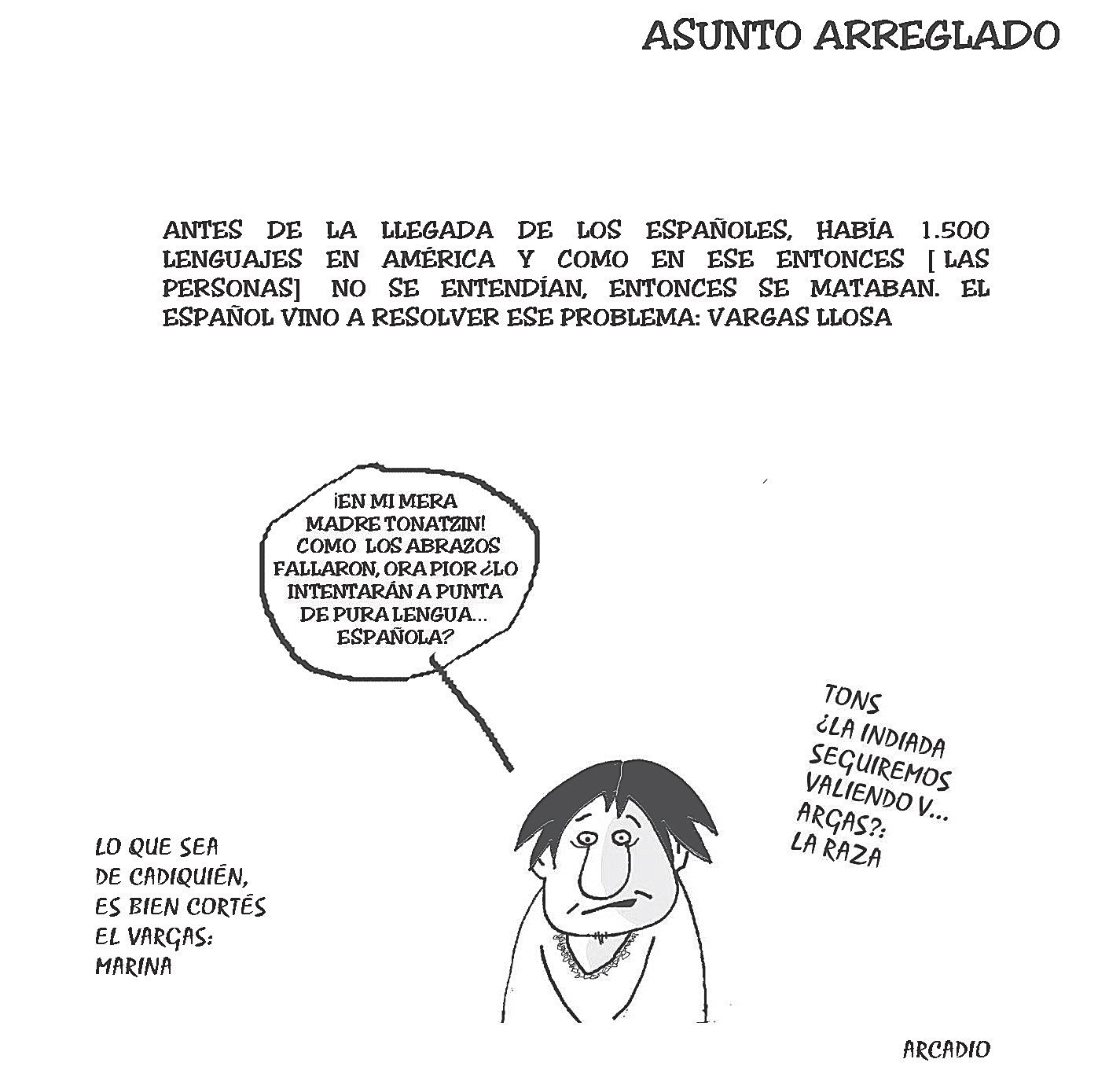 ASUNTO ARREGLADO

ANTES DE LA LLEGADA DE LOS ESPAÑOLES, HABÍA 1.500 LENGUAJES EN AMÉRICA Y COMO EN ESE ENTONCES [ LAS PERSONAS] NO SE ENTENDÍAN, ENTONCES SE MATABAN. EL ESPAÑOL VINO A RESOLVER ESE PROBLEMA: VARGAS LLOSA

¡EN MI MERA MADRE TONATZIN! COMO LOS ABRAZOS FALLARON, ORA PIOR ¿LO INTENTARÁN A PUNTA DE PURA LENGUA... ESPAÑOLA?

TONS ¿LA INDIADA SEGUIREMOS VALIENDO V... ARGAS?: LA RAZA

LO QUE SEA DE CADIQUIÉN, ES BIEN CORTÉS EL VARGAS: MARINA

ARCADIO